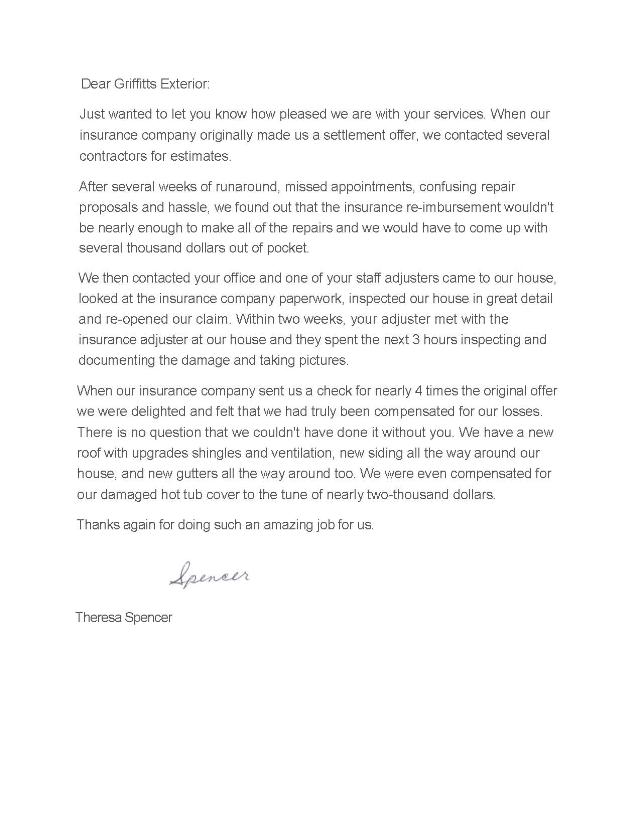 Dear Griffitts Exterior:

Just wanted to let you know how pleased we are with your services. When our insurance company originally made us a settlement offer, we contacted several contractors for estimates.

After several weeks of runaround, missed appointments, confusing repair proposals and hassle, we found out that the insurance re-imbursement wouldn't be nearly enough to make all of the repairs and we would have to come up with several thousand dollars out of pocket.

We then contacted your office and one of your staff adjusters came to our house, looked at the insurance company paperwork, inspected our house in great detail and re-opened our claim. Within two weeks, your adjuster met with the insurance adjuster at our house and they spent the next 3 hours inspecting and documenting the damage and taking pictures.

When our insurance company sent us a check for nearly 4 times the original offer we were delighted and felt that we had truly been compensated for our losses. There is no question that we couldn't have done it without you. We have a new roof with upgrades shingles and ventilation, new siding all the way around our house, and new gutters all the way around too. We were even compensated for our damaged hot tub cover to the tune of nearly two-thousand dollars.

Thanks again for doing such an amazing job for us.

Spencer

Theresa Spencer